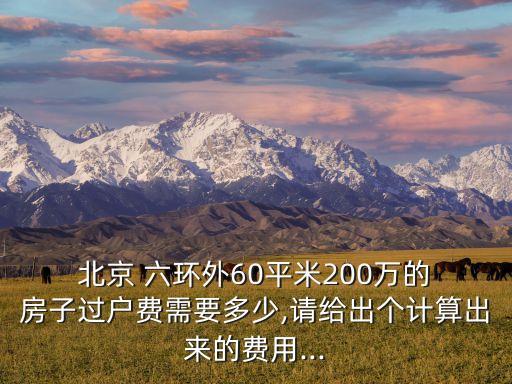 北京 六环外60平米200万的房子过户费需要多少,请给出个计算出来的费用...